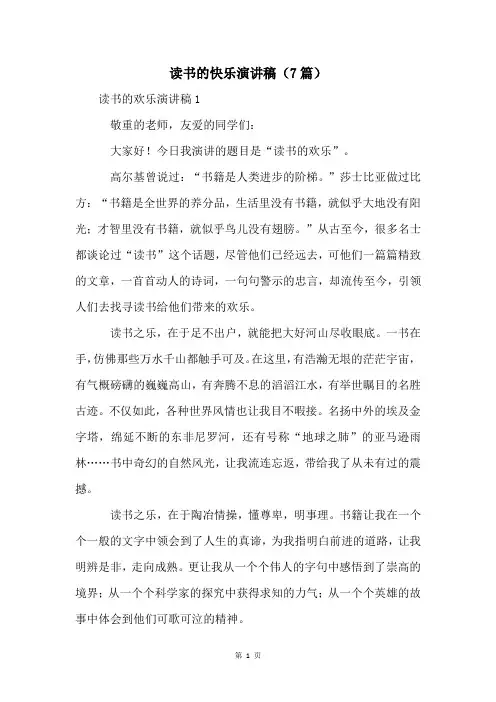 读书的快乐演讲稿（7篇）

读书的欢乐演讲稿1

敬重的老师，友爱的同学们：

大家好！今日我演讲的题目是“读书的欢乐”。

高尔基曾说过：“书籍是人类进步的阶梯。”莎士比亚做过比方：“书籍是全世界的养分品，生活里没有书籍，就似乎大地没有阳光；才智里没有书籍，就似乎鸟儿没有翅膀。”从古至今，很多名士都谈论过“读书”这个话题，尽管他们已经远去，可他们一篇篇精致的文章，一首首动人的诗词，一句句警示的忠言，却流传至今，引领人们去找寻读书给他们带来的欢乐。

读书之乐，在于足不出户，就能把大好河山尽收眼底。一书在手，仿佛那些万水千山都触手可及。在这里，有浩瀚无垠的茫茫宇宙，有气概磅礴的巍巍高山，有奔腾不息的滔滔江水，有举世瞩目的名胜古迹。不仅如此，各种世界风情也让我目不暇接。名扬中外的埃及金字塔，绵延不断的东非尼罗河，还有号称“地球之肺”的亚马逊雨林……书中奇幻的自然风光，让我流连忘返，带给我了从未有过的震撼。

读书之乐，在于陶冶情操，懂尊卑，明事理。书籍让我在一个个一般的文字中领会到了人生的真谛，为我指明白前进的道路，让我明辨是非，走向成熟。更让我从一个个伟人的字句中感悟到了崇高的境界；从一个个科学家的探究中获得求知的力气；从一个个英雄的故事中体会到他们可歌可泣的精神。

第 1 页